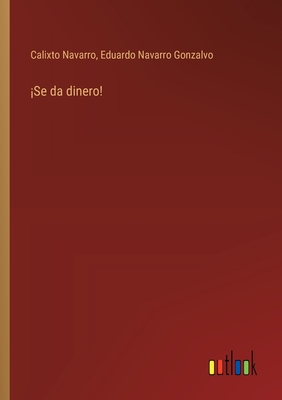 Calixto Navarro, Eduardo Navarro Gonzalvo

¡Se da dinero!

outlook